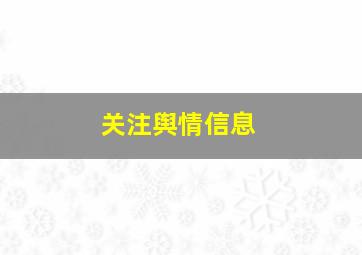 关注舆情信息